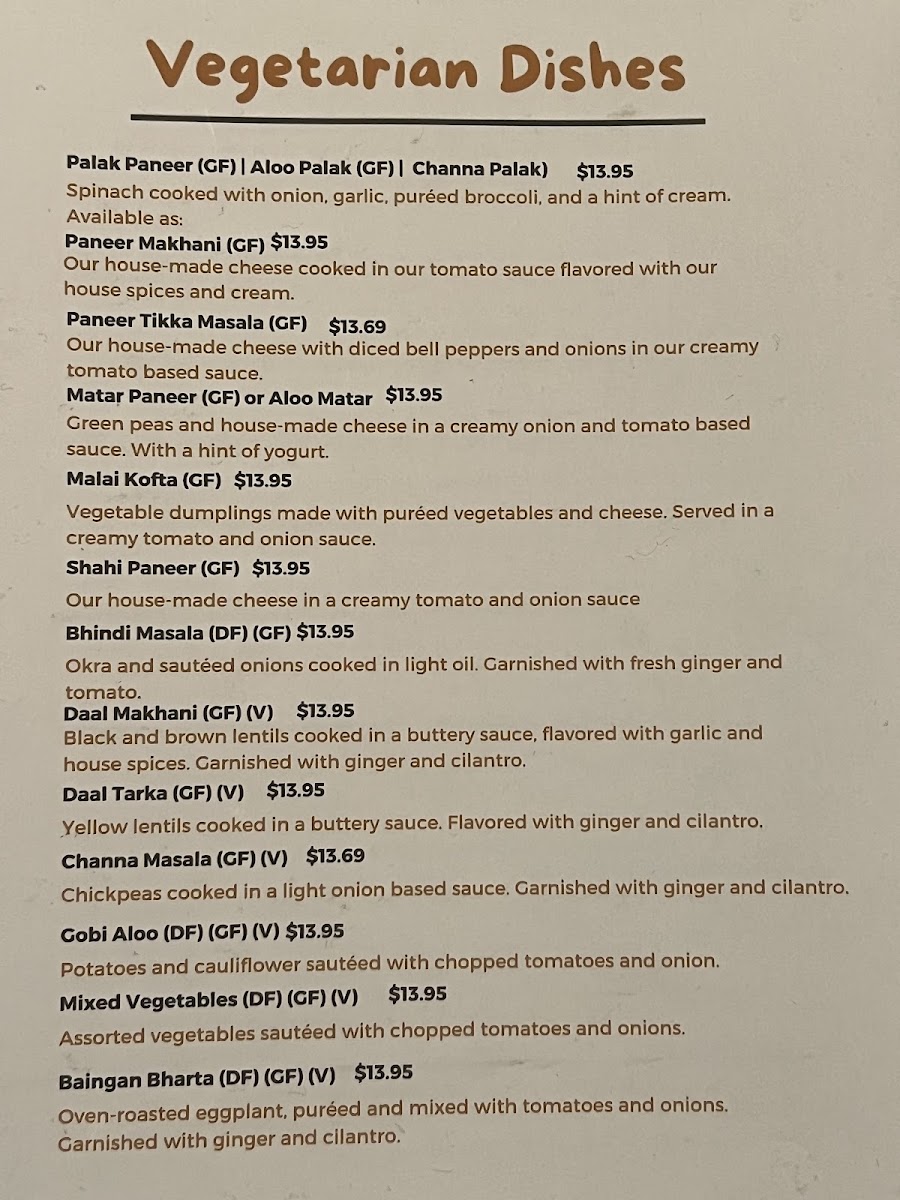 Vegetarian Dishes

Palak Paneer (GF) | Aloo Palak (GF) | Channa Palak) $13.95
Spinach cooked with onion, garlic, puréed broccoli, and a hint of cream. Available as:

Paneer Makhani (GF) $13.95
Our house-made cheese cooked in our tomato sauce flavored with our house spices and cream.

Paneer Tikka Masala (GF) $13.69
Our house-made cheese with diced bell peppers and onions in our creamy tomato based sauce.

Matar Paneer (GF) or Aloo Matar $13.95
Green peas and house-made cheese in a creamy onion and tomato based sauce. With a hint of yogurt.

Malai Kofta (GF) $13.95
Vegetable dumplings made with puréed vegetables and cheese. Served in a creamy tomato and onion sauce.

Shahi Paneer (GF) $13.95
Our house-made cheese in a creamy tomato and onion sauce

Bhindi Masala (DF) (GF) $13.95
Okra and sautéed onions cooked in light oil. Garnished with fresh ginger and tomato.

Daal Makhani (GF) (V) $13.95
Black and brown lentils cooked in a buttery sauce, flavored with garlic and house spices. Garnished with ginger and cilantro.

Daal Tarka (GF) (V) $13.95
Yellow lentils cooked in a buttery sauce. Flavored with ginger and cilantro.

Channa Masala (GF) (V) $13.69
Chickpeas cooked in a light onion based sauce. Garnished with ginger and cilantro.

Gobi Aloo (DF) (GF) (V) $13.95
Potatoes and cauliflower sautéed with chopped tomatoes and onion.

Mixed Vegetables (DF) (GF) (V) $13.95
Assorted vegetables sautéed with chopped tomatoes and onions.

Baingan Bharta (DF) (GF) (V) $13.95
Oven-roasted eggplant, puréed and mixed with tomatoes and onions. Garnished with ginger and cilantro.